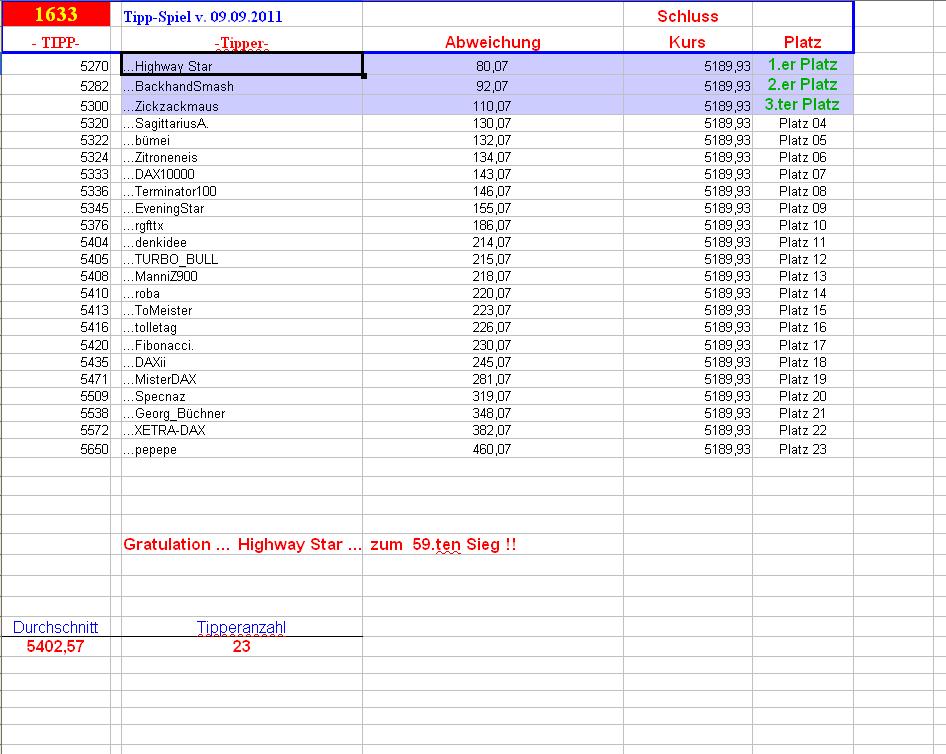 | 1633 | Tipp-Spiel v. 09.09.2011 | | Schluss | |
|---|---|---|---|---|
| - TIPP- | -Tipper- | Abweichung | Kurs | Platz |
| 5270 | ...Highway Star | 80,07 | 5189,93 | 1.er Platz |
| 5282 | ...BackhandSmash | 92,07 | 5189,93 | 2.er Platz |
| 5300 | ...Zickzackmaus | 110,07 | 5189,93 | 3.ter Platz |
| 5320 | ...SagittariusA. | 130,07 | 5189,93 | Platz 04 |
| 5322 | ...bümei | 132,07 | 5189,93 | Platz 05 |
| 5324 | ...Zitroneneis | 134,07 | 5189,93 | Platz 06 |
| 5333 | ...DAX10000 | 143,07 | 5189,93 | Platz 07 |
| 5336 | ...Terminator100 | 146,07 | 5189,93 | Platz 08 |
| 5345 | ...EveningStar | 155,07 | 5189,93 | Platz 09 |
| 5376 | ...rgfttx | 186,07 | 5189,93 | Platz 10 |
| 5404 | ...denkidee | 214,07 | 5189,93 | Platz 11 |
| 5405 | ...TURBO_BULL | 215,07 | 5189,93 | Platz 12 |
| 5408 | ...ManniZ900 | 218,07 | 5189,93 | Platz 13 |
| 5410 | ...roba | 220,07 | 5189,93 | Platz 14 |
| 5413 | ...ToMeister | 223,07 | 5189,93 | Platz 15 |
| 5416 | ...tolletag | 226,07 | 5189,93 | Platz 16 |
| 5420 | ...Fibonacci. | 230,07 | 5189,93 | Platz 17 |
| 5435 | ...DAXii | 245,07 | 5189,93 | Platz 18 |
| 5471 | ...MisterDAX | 281,07 | 5189,93 | Platz 19 |
| 5509 | ...Specnaz | 319,07 | 5189,93 | Platz 20 |
| 5538 | ...Georg_Büchner | 348,07 | 5189,93 | Platz 21 |
| 5572 | ...XETRA-DAX | 382,07 | 5189,93 | Platz 22 |
| 5650 | ...pepepe | 460,07 | 5189,93 | Platz 23 |

Gratulation ... Highway Star ... zum 59.ten Sieg !!

| Durchschnitt | Tipperanzahl |
|---|---|
| 5402,57 | 23 |